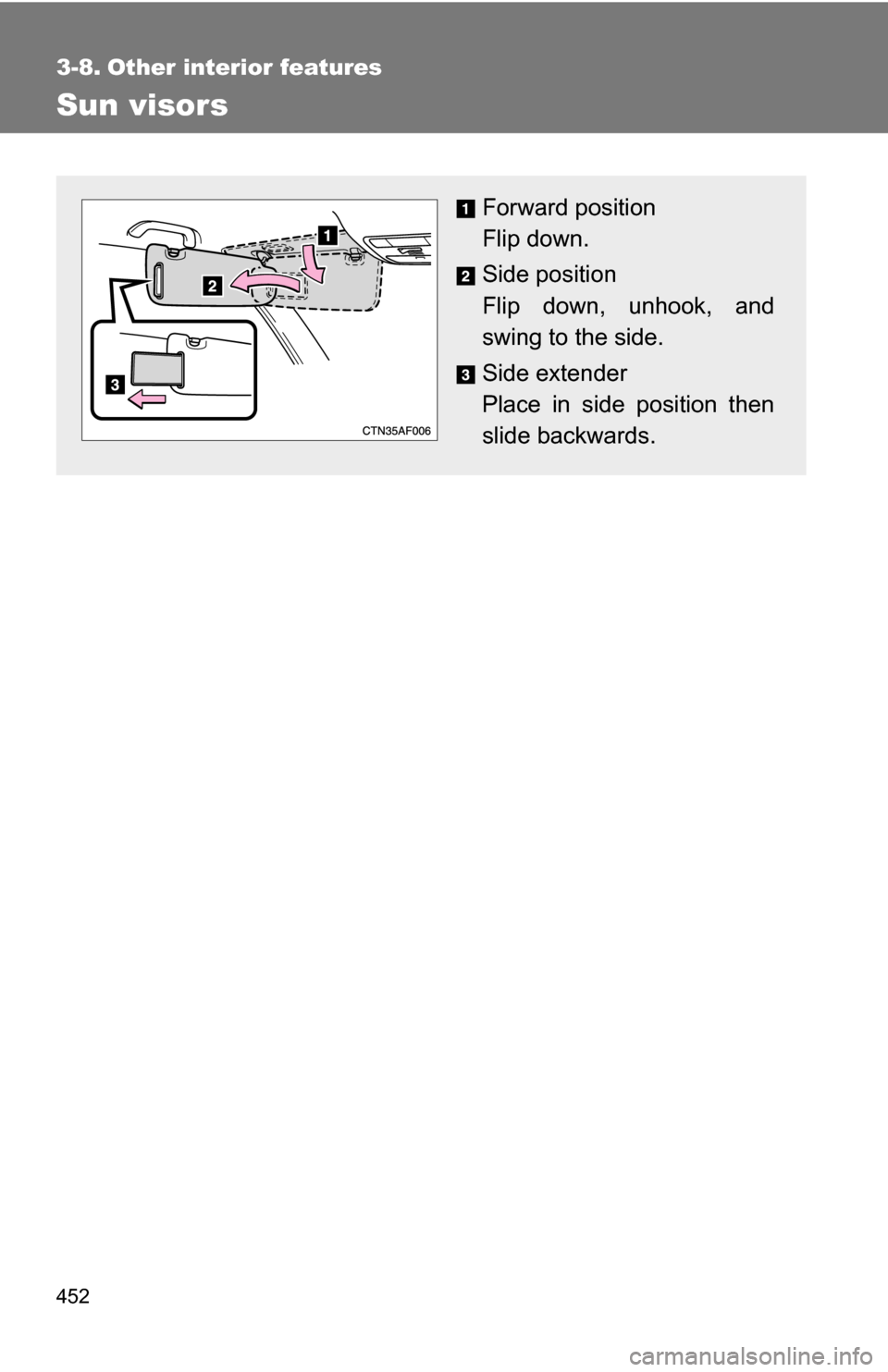 3-8. Other interior features

Sun visors

1
2
3
CTN35AF006

1 Forward position
Flip down.

2 Side position
Flip down, unhook, and swing to the side.

3 Side extender
Place in side position then slide backwards.

452

carmanualsonline.info